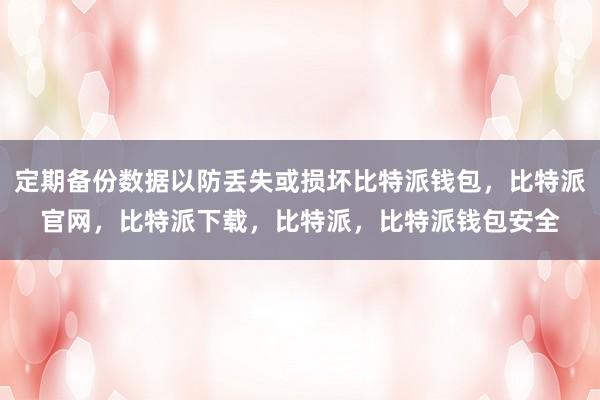 定期备份数据以防丢失或损坏比特派钱包，比特派官网，比特派下载，比特派，比特派钱包安全